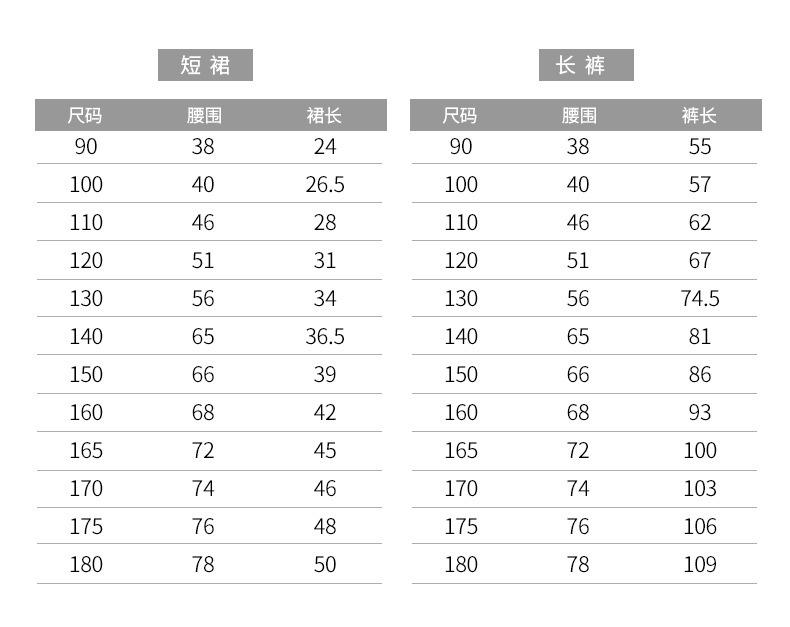 短 裙

| 尺码 | 腰围 | 裙长 |
|---|---|---|
| 90 | 38 | 24 |
| 100 | 40 | 26.5 |
| 110 | 46 | 28 |
| 120 | 51 | 31 |
| 130 | 56 | 34 |
| 140 | 65 | 36.5 |
| 150 | 66 | 39 |
| 160 | 68 | 42 |
| 165 | 72 | 45 |
| 170 | 74 | 46 |
| 175 | 76 | 48 |
| 180 | 78 | 50 |

长 裤

| 尺码 | 腰围 | 裤长 |
|---|---|---|
| 90 | 38 | 55 |
| 100 | 40 | 57 |
| 110 | 46 | 62 |
| 120 | 51 | 67 |
| 130 | 56 | 74.5 |
| 140 | 65 | 81 |
| 150 | 66 | 86 |
| 160 | 68 | 93 |
| 165 | 72 | 100 |
| 170 | 74 | 103 |
| 175 | 76 | 106 |
| 180 | 78 | 109 |